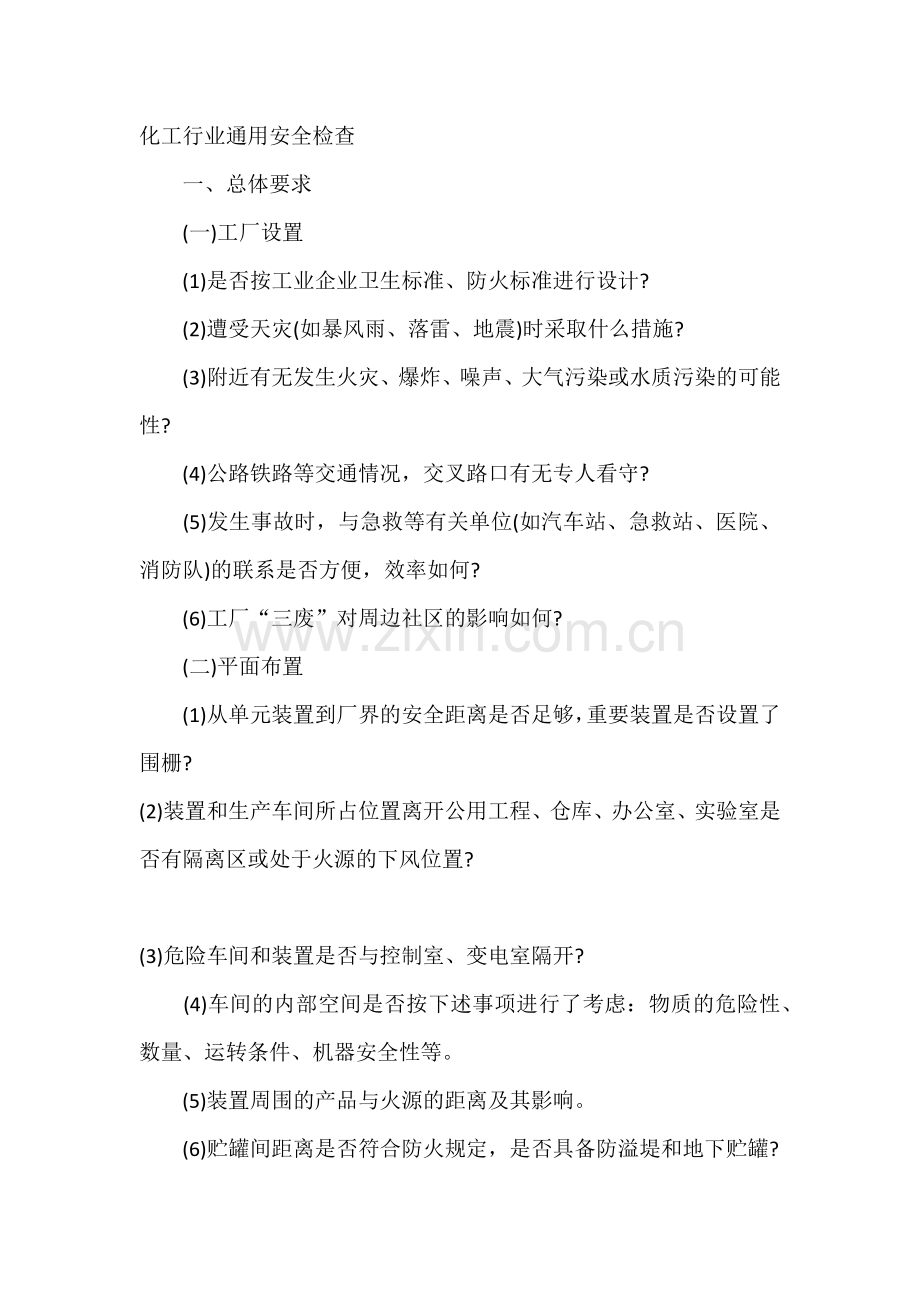 化工行业通用安全检查

一、总体要求

(一)工厂设置

(1)是否按工业企业卫生标准、防火标准进行设计?

(2)遭受天灾(如暴风雨、落雷、地震)时采取什么措施?

(3)附近有无发生火灾、爆炸、噪声、大气污染或水质污染的可能性?

(4)公路铁路等交通情况，交叉路口有无专人看守?

(5)发生事故时，与急救等有关单位(如汽车站、急救站、医院、消防队)的联系是否方便，效率如何?

(6)工厂“三废”对周边社区的影响如何?

(二)平面布置

(1)从单元装置到厂界的安全距离是否足够，重要装置是否设置了围栅?

(2)装置和生产车间所占位置离开公用工程、仓库、办公室、实验室是否有隔离区或处于火源的下风位置?

(3)危险车间和装置是否与控制室、变电室隔开?

(4)车间的内部空间是否按下述事项进行了考虑：物质的危险性、数量、运转条件、机器安全性等。

(5)装置周围的产品与火源的距离及其影响。

(6)贮罐间距离是否符合防火规定，是否具备防溢堤和地下贮罐?

www.zixin.com.cn